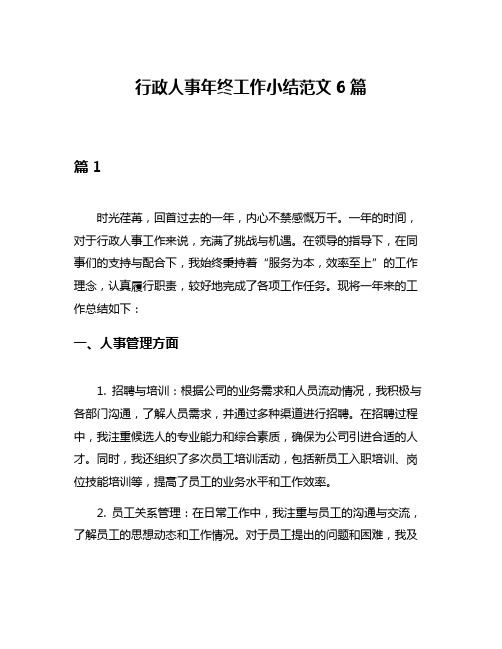 行政人事年终工作小结范文 6 篇

篇 1

时光荏苒，回首过去的一年，内心不禁感慨万千。一年的时间，对于行政人事工作来说，充满了挑战与机遇。在领导的指导下，在同事们的支持与配合下，我始终秉持着“服务为本，效率至上”的工作理念，认真履行职责，较好地完成了各项工作任务。现将一年来的工作总结如下：

一、人事管理方面

1. 招聘与培训：根据公司的业务需求和人员流动情况，我积极与各部门沟通，了解人员需求，并通过多种渠道进行招聘。在招聘过程中，我注重候选人的专业能力和综合素质，确保为公司引进合适的人才。同时，我还组织了多次员工培训活动，包括新员工入职培训、岗位技能培训等，提高了员工的业务水平和工作效率。

2. 员工关系管理：在日常工作中，我注重与员工的沟通与交流，了解员工的思想动态和工作情况。对于员工提出的问题和困难，我及